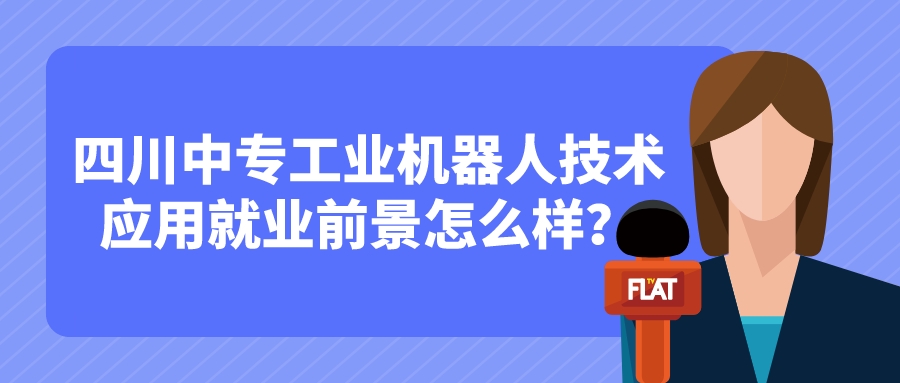 四川中专工业机器人技术应用就业前景怎么样?

TV FLAT